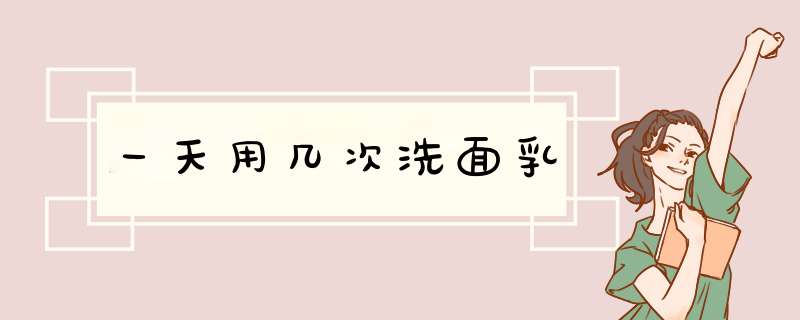 一天用几次洗面乳